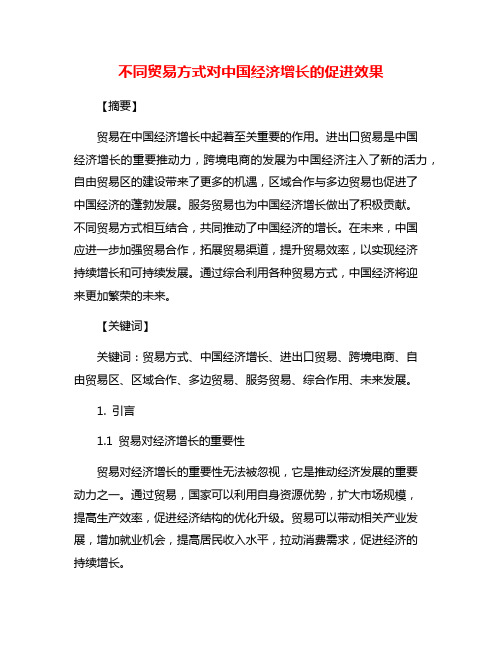 不同贸易方式对中国经济增长的促进效果

【摘要】

贸易在中国经济增长中起着至关重要的作用。进出口贸易是中国经济增长的重要推动力，跨境电商的发展为中国经济注入了新的活力，自由贸易区的建设带来了更多的机遇，区域合作与多边贸易也促进了中国经济的蓬勃发展。服务贸易也为中国经济增长做出了积极贡献。不同贸易方式相互结合，共同推动了中国经济的增长。在未来，中国应进一步加强贸易合作，拓展贸易渠道，提升贸易效率，以实现经济持续增长和可持续发展。通过综合利用各种贸易方式，中国经济将迎来更加繁荣的未来。

【关键词】

关键词：贸易方式、中国经济增长、进出口贸易、跨境电商、自由贸易区、区域合作、多边贸易、服务贸易、综合作用、未来发展。

1. 引言

1.1 贸易对经济增长的重要性

贸易对经济增长的重要性无法被忽视，它是推动经济发展的重要动力之一。通过贸易，国家可以利用自身资源优势，扩大市场规模，提高生产效率，促进经济结构的优化升级。贸易可以带动相关产业发展，增加就业机会，提高居民收入水平，拉动消费需求，促进经济的持续增长。